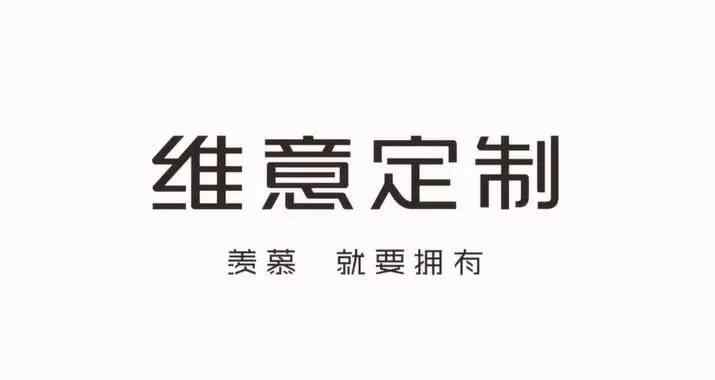 维意定制

羡慕 就要拥有